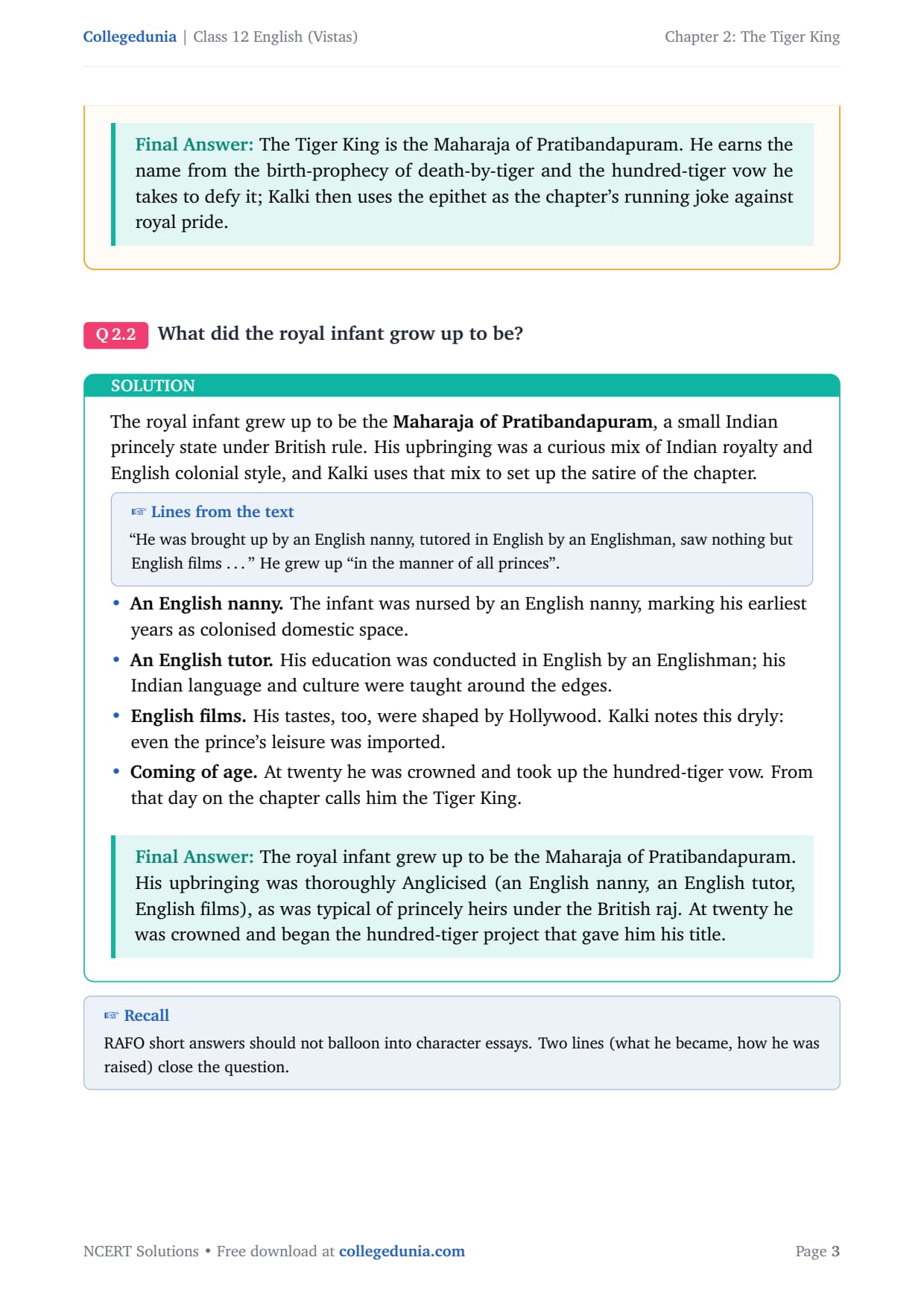 Collegedunia | Class 12 English (Vistas)
Chapter 2: The Tiger King

Final Answer: The Tiger King is the Maharaja of Pratibandapuram. He earns the name from the birth-prophecy of death-by-tiger and the hundred-tiger vow he takes to defy it; Kalki then uses the epithet as the chapter's running joke against royal pride.

Q 2.2 What did the royal infant grow up to be?

SOLUTION

The royal infant grew up to be the Maharaja of Pratibandapuram, a small Indian princely state under British rule. His upbringing was a curious mix of Indian royalty and English colonial style, and Kalki uses that mix to set up the satire of the chapter.

☞ Lines from the text

"He was brought up by an English nanny, tutored in English by an Englishman, saw nothing but English films . . . " He grew up "in the manner of all princes".

• An English nanny. The infant was nursed by an English nanny, marking his earliest years as colonised domestic space.
• An English tutor. His education was conducted in English by an Englishman; his Indian language and culture were taught around the edges.
• English films. His tastes, too, were shaped by Hollywood. Kalki notes this dryly: even the prince's leisure was imported.
• Coming of age. At twenty he was crowned and took up the hundred-tiger vow. From that day on the chapter calls him the Tiger King.

Final Answer: The royal infant grew up to be the Maharaja of Pratibandapuram. His upbringing was thoroughly Anglicised (an English nanny, an English tutor, English films), as was typical of princely heirs under the British raj. At twenty he was crowned and began the hundred-tiger project that gave him his title.

☞ Recall

RAFO short answers should not balloon into character essays. Two lines (what he became, how he was raised) close the question.

NCERT Solutions • Free download at collegedunia.com
Page 3